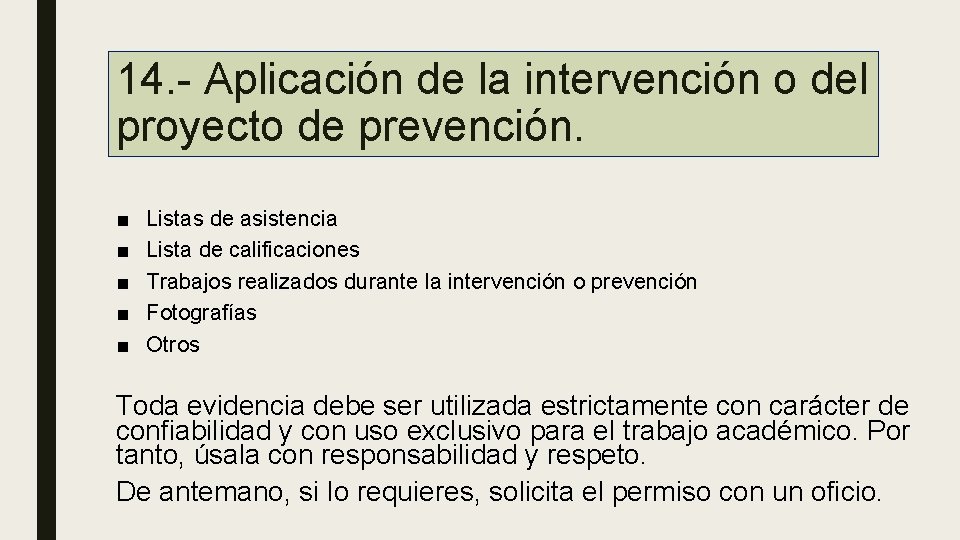 14.- Aplicación de la intervención o del proyecto de prevención.

■ Listas de asistencia
■ Lista de calificaciones
■ Trabajos realizados durante la intervención o prevención
■ Fotografías
■ Otros

Toda evidencia debe ser utilizada estrictamente con carácter de confiabilidad y con uso exclusivo para el trabajo académico. Por tanto, úsala con responsabilidad y respeto.

De antemano, si lo requieres, solicita el permiso con un oficio.